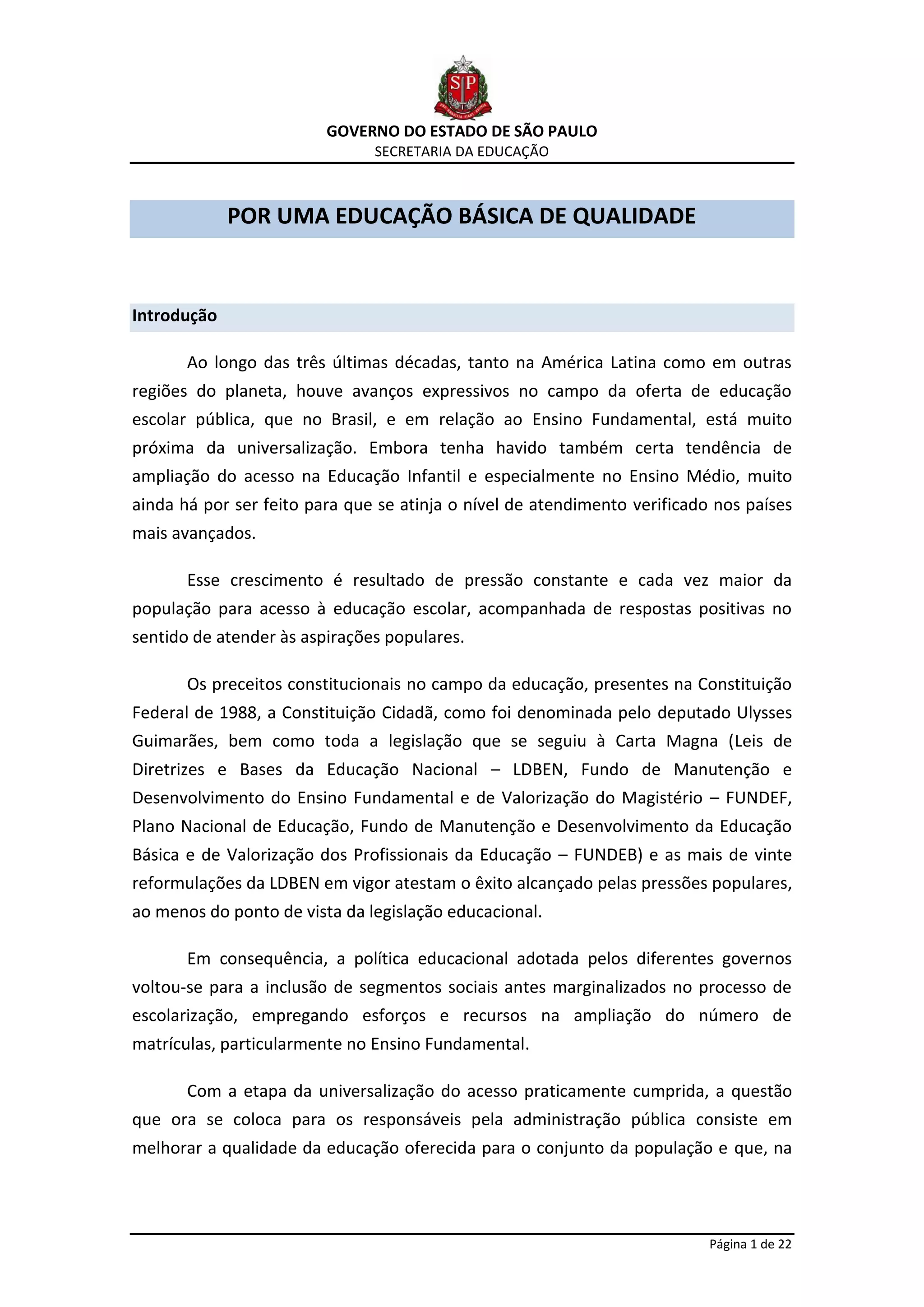 SP

GOVERNO DO ESTADO DE SÃO PAULO
SECRETARIA DA EDUCAÇÃO

POR UMA EDUCAÇÃO BÁSICA DE QUALIDADE

Introdução

Ao longo das três últimas décadas, tanto na América Latina como em outras regiões do planeta, houve avanços expressivos no campo da oferta de educação escolar pública, que no Brasil, e em relação ao Ensino Fundamental, está muito próxima da universalização. Embora tenha havido também certa tendência de ampliação do acesso na Educação Infantil e especialmente no Ensino Médio, muito ainda há por ser feito para que se atinja o nível de atendimento verificado nos países mais avançados.

Esse crescimento é resultado de pressão constante e cada vez maior da população para acesso à educação escolar, acompanhada de respostas positivas no sentido de atender às aspirações populares.

Os preceitos constitucionais no campo da educação, presentes na Constituição Federal de 1988, a Constituição Cidadã, como foi denominada pelo deputado Ulysses Guimarães, bem como toda a legislação que se seguiu à Carta Magna (Leis de Diretrizes e Bases da Educação Nacional – LDBEN, Fundo de Manutenção e Desenvolvimento do Ensino Fundamental e de Valorização do Magistério – FUNDEF, Plano Nacional de Educação, Fundo de Manutenção e Desenvolvimento da Educação Básica e de Valorização dos Profissionais da Educação – FUNDEB) e as mais de vinte reformulações da LDBEN em vigor atestam o êxito alcançado pelas pressões populares, ao menos do ponto de vista da legislação educacional.

Em consequência, a política educacional adotada pelos diferentes governos voltou-se para a inclusão de segmentos sociais antes marginalizados no processo de escolarização, empregando esforços e recursos na ampliação do número de matrículas, particularmente no Ensino Fundamental.

Com a etapa da universalização do acesso praticamente cumprida, a questão que ora se coloca para os responsáveis pela administração pública consiste em melhorar a qualidade da educação oferecida para o conjunto da população e que, na

Página 1 de 22